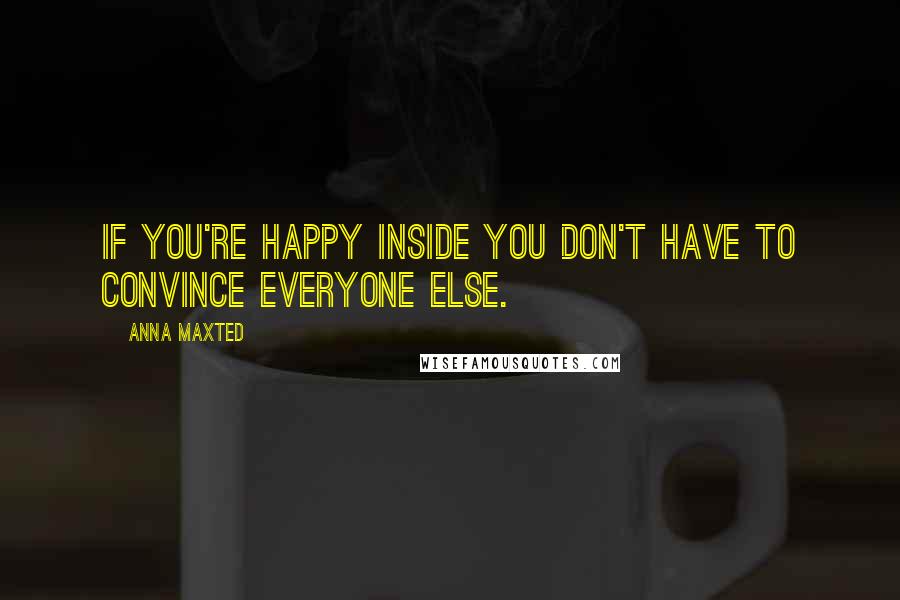 IF YOU'RE HAPPY INSIDE YOU DON'T HAVE TO CONVINCE EVERYONE ELSE.

ANNA MAXTED

WISEFAMOUSQUOTES.COM